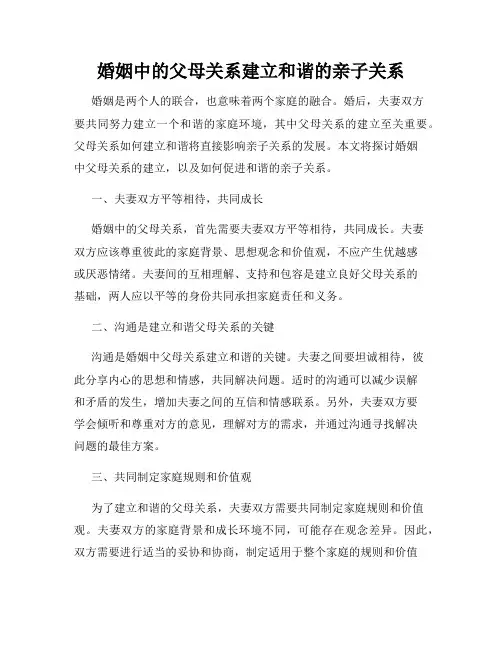 婚姻中的父母关系建立和谐的亲子关系

婚姻是两个人的联合，也意味着两个家庭的融合。婚后，夫妻双方要共同努力建立一个和谐的家庭环境，其中父母关系的建立至关重要。父母关系如何建立和谐将直接影响亲子关系的发展。本文将探讨婚姻中父母关系的建立，以及如何促进和谐的亲子关系。

一、夫妻双方平等相待，共同成长

婚姻中的父母关系，首先需要夫妻双方平等相待，共同成长。夫妻双方应该尊重彼此的家庭背景、思想观念和价值观，不应产生优越感或厌恶情绪。夫妻间的互相理解、支持和包容是建立良好父母关系的基础，两人应以平等的身份共同承担家庭责任和义务。

二、沟通是建立和谐父母关系的关键

沟通是婚姻中父母关系建立和谐的关键。夫妻之间要坦诚相待，彼此分享内心的思想和情感，共同解决问题。适时的沟通可以减少误解和矛盾的发生，增加夫妻之间的互信和情感联系。另外，夫妻双方要学会倾听和尊重对方的意见，理解对方的需求，并通过沟通寻找解决问题的最佳方案。

三、共同制定家庭规则和价值观

为了建立和谐的父母关系，夫妻双方需要共同制定家庭规则和价值观。夫妻双方的家庭背景和成长环境不同，可能存在观念差异。因此，双方需要进行适当的妥协和协商，制定适用于整个家庭的规则和价值